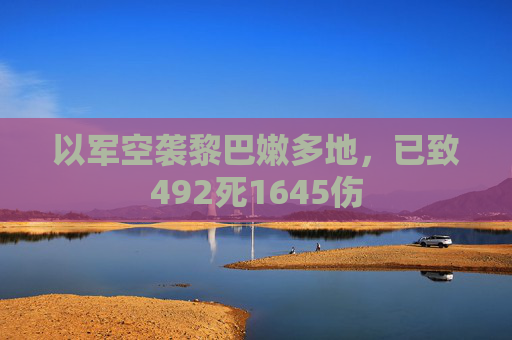 以军空袭黎巴嫩多地，已致492死1645伤